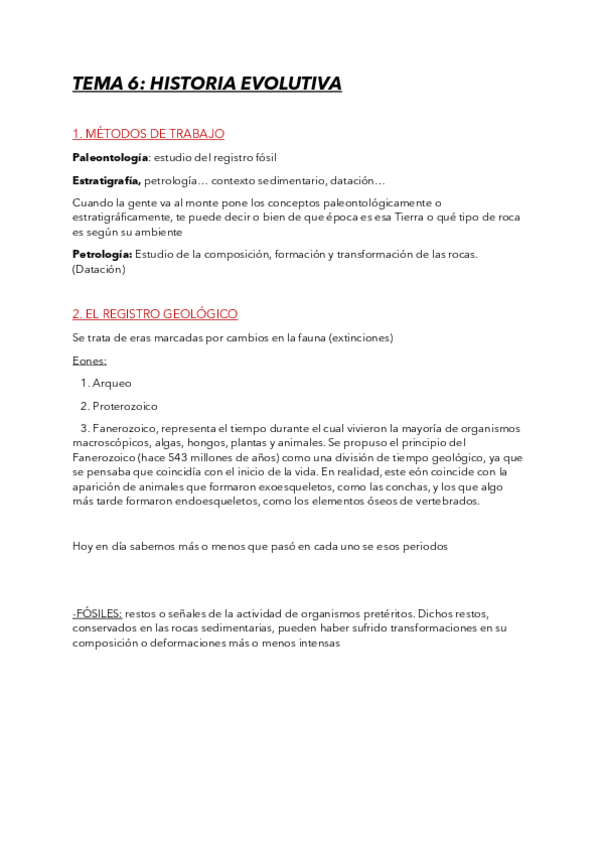 TEMA 6: HISTORIA EVOLUTIVA

1. MÉTODOS DE TRABAJO

Paleontología: estudio del registro fósil

Estratigrafía, petrología… contexto sedimentario, datación…

Cuando la gente va al monte pone los conceptos paleontológicamente o estratigráficamente, te puede decir o bien de que época es esa Tierra o qué tipo de roca es según su ambiente

Petrología: Estudio de la composición, formación y transformación de las rocas. (Datación)

2. EL REGISTRO GEOLÓGICO

Se trata de eras marcadas por cambios en la fauna (extinciones)

Eones:

1. Arqueo

2. Proterozoico

3. Fanerozoico, representa el tiempo durante el cual vivieron la mayoría de organismos macroscópicos, algas, hongos, plantas y animales. Se propuso el principio del Fanerozoico (hace 543 millones de años) como una división de tiempo geológico, ya que se pensaba que coincidía con el inicio de la vida. En realidad, este eón coincide con la aparición de animales que formaron exoesqueletos, como las conchas, y los que algo más tarde formaron endoesqueletos, como los elementos óseos de vertebrados.

Hoy en día sabemos más o menos que pasó en cada uno se esos periodos

-FÓSILES: restos o señales de la actividad de organismos pretéritos. Dichos restos, conservados en las rocas sedimentarias, pueden haber sufrido transformaciones en su composición o deformaciones más o menos intensas